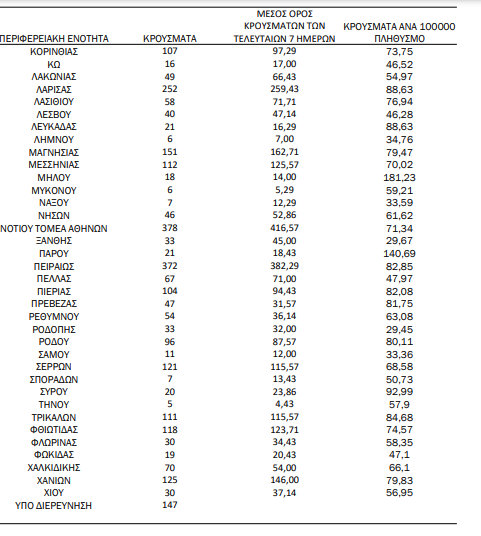 | ΠΕΡΙΦΕΡΕΙΑΚΗ ΕΝΟΤΗΤΑ | ΚΡΟΥΣΜΑΤΑ | ΜΕΣΟΣ ΟΡΟΣ ΚΡΟΥΣΜΑΤΩΝ ΤΩΝ ΤΕΛΕΥΤΑΙΩΝ 7 ΗΜΕΡΩΝ | ΚΡΟΥΣΜΑΤΑ ΑΝΑ 100000 ΠΛΗΘΥΣΜΟ |
|---|---|---|---|
| ΚΟΡΙΝΘΙΑΣ | 107 | 97,29 | 73,75 |
| ΚΩ | 16 | 17,00 | 46,52 |
| ΛΑΚΩΝΙΑΣ | 49 | 66,43 | 54,97 |
| ΛΑΡΙΣΑΣ | 252 | 259,43 | 88,63 |
| ΛΑΣΙΘΙΟΥ | 58 | 71,71 | 76,94 |
| ΛΕΣΒΟΥ | 40 | 47,14 | 46,28 |
| ΛΕΥΚΑΔΑΣ | 21 | 16,29 | 88,63 |
| ΛΗΜΝΟΥ | 6 | 7,00 | 34,76 |
| ΜΑΓΝΗΣΙΑΣ | 151 | 162,71 | 79,47 |
| ΜΕΣΣΗΝΙΑΣ | 112 | 125,57 | 70,02 |
| ΜΗΛΟΥ | 18 | 14,00 | 181,23 |
| ΜΥΚΟΝΟΥ | 6 | 5,29 | 59,21 |
| ΝΑΞΟΥ | 7 | 12,29 | 33,59 |
| ΝΗΣΩΝ | 46 | 52,86 | 61,62 |
| ΝΟΤΙΟΥ ΤΟΜΕΑ ΑΘΗΝΩΝ | 378 | 416,57 | 71,34 |
| ΞΑΝΘΗΣ | 33 | 45,00 | 29,67 |
| ΠΑΡΟΥ | 21 | 18,43 | 140,69 |
| ΠΕΙΡΑΙΩΣ | 372 | 382,29 | 82,85 |
| ΠΕΛΛΑΣ | 67 | 71,00 | 47,97 |
| ΠΙΕΡΙΑΣ | 104 | 94,43 | 82,08 |
| ΠΡΕΒΕΖΑΣ | 47 | 31,57 | 81,75 |
| ΡΕΘΥΜΝΟΥ | 54 | 36,14 | 63,08 |
| ΡΟΔΟΠΗΣ | 33 | 32,00 | 29,45 |
| ΡΟΔΟΥ | 96 | 87,57 | 80,11 |
| ΣΑΜΟΥ | 11 | 12,00 | 33,36 |
| ΣΕΡΡΩΝ | 121 | 115,57 | 68,58 |
| ΣΠΟΡΑΔΩΝ | 7 | 13,43 | 50,73 |
| ΣΥΡΟΥ | 20 | 23,86 | 92,99 |
| ΤΗΝΟΥ | 5 | 4,43 | 57,9 |
| ΤΡΙΚΑΛΩΝ | 111 | 115,57 | 84,68 |
| ΦΘΙΩΤΙΔΑΣ | 118 | 123,71 | 74,57 |
| ΦΛΩΡΙΝΑΣ | 30 | 34,43 | 58,35 |
| ΦΩΚΙΔΑΣ | 19 | 20,43 | 47,1 |
| ΧΑΛΚΙΔΙΚΗΣ | 70 | 54,00 | 66,1 |
| ΧΑΝΙΩΝ | 125 | 146,00 | 79,83 |
| ΧΙΟΥ | 30 | 37,14 | 56,95 |
| ΥΠΟ ΔΙΕΡΕΥΝΗΣΗ | 147 | | |